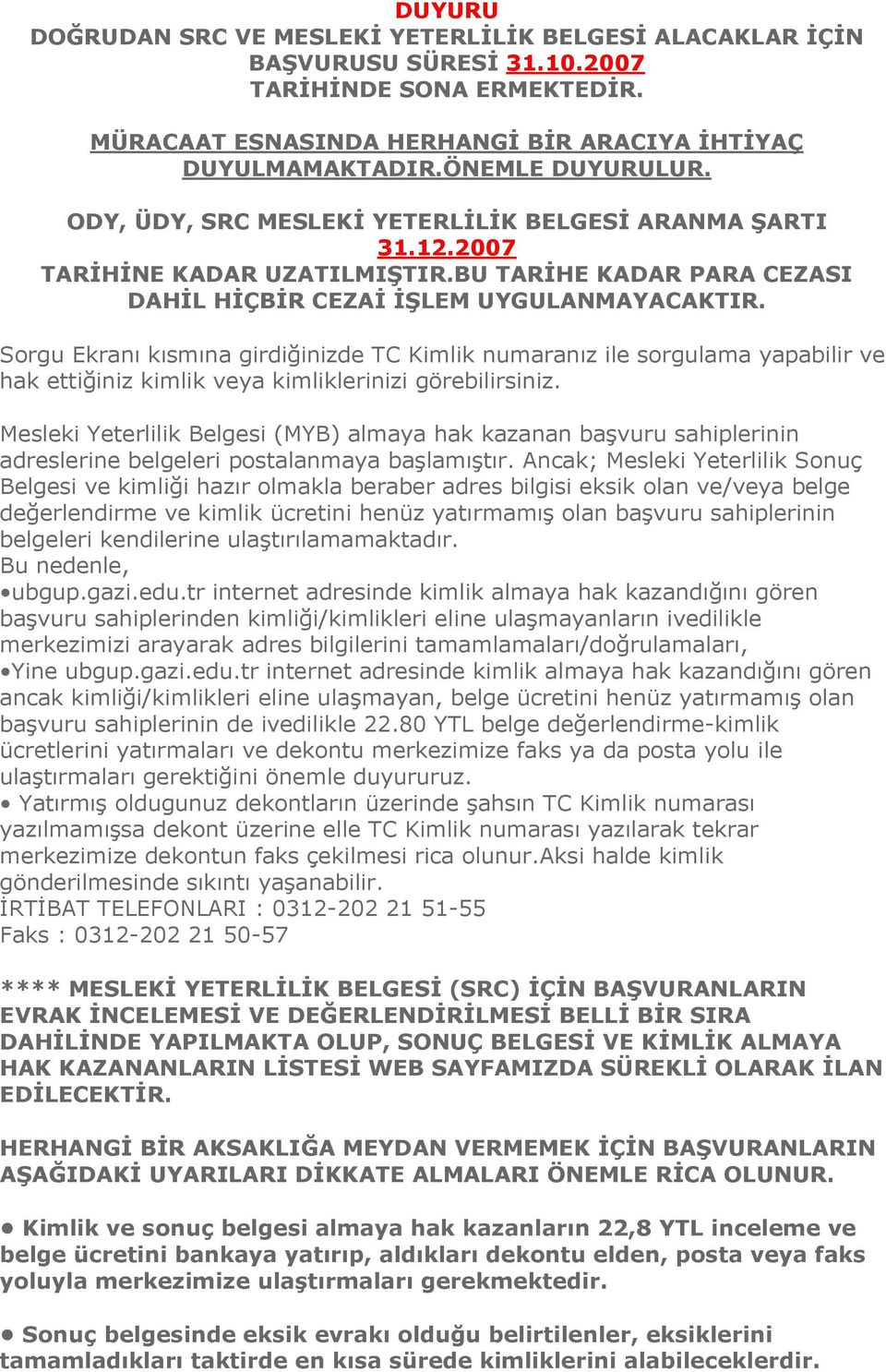 DUYURU
DOĞRUDAN SRC VE MESLEKİ YETERLİLİK BELGESİ ALACAKLAR İÇİN BAŞVURUSU SÜRESİ 31.10.2007 TARİHİNDE SONA ERMEKTEDİR.

MÜRACAAT ESNASINDA HERHANGİ BİR ARACIYA İHTİYAÇ DUYULMAMAKTADIR.ÖNEMLE DUYURULUR.

ODY, ÜDY, SRC MESLEKİ YETERLİLİK BELGESİ ARANMA ŞARTI 31.12.2007 TARİHİNE KADAR UZATILMIŞTIR.BU TARİHE KADAR PARA CEZASI DAHİL HİÇBİR CEZAİ İŞLEM UYGULANMAYACAKTIR.

Sorgu Ekranı kısmına girdiğinizde TC Kimlik numaranız ile sorgulama yapabilir ve hak ettiğiniz kimlik veya kimliklerinizi görebilirsiniz.

Mesleki Yeterlilik Belgesi (MYB) almaya hak kazanan başvuru sahiplerinin adreslerine belgeleri postalanmaya başlamıştır. Ancak; Mesleki Yeterlilik Sonuç Belgesi ve kimliği hazır olmakla beraber adres bilgisi eksik olan ve/veya belge değerlendirme ve kimlik ücretini henüz yatırmamış olan başvuru sahiplerinin belgeleri kendilerine ulaştırılamamaktadır.
Bu nedenle,
•ubgup.gazi.edu.tr internet adresinde kimlik almaya hak kazandığını gören başvuru sahiplerinden kimliği/kimlikleri eline ulaşmayanların ivedilikle merkezimizi arayarak adres bilgilerini tamamlamaları/doğrulamaları,
•Yine ubgup.gazi.edu.tr internet adresinde kimlik almaya hak kazandığını gören ancak kimliği/kimlikleri eline ulaşmayan, belge ücretini henüz yatırmamış olan başvuru sahiplerinin de ivedilikle 22.80 YTL belge değerlendirme-kimlik ücretlerini yatırmaları ve dekontu merkezimize faks ya da posta yolu ile ulaştırmaları gerektiğini önemle duyururuz.
• Yatırmış oldugunuz dekontların üzerinde şahsın TC Kimlik numarası yazılmamışsa dekont üzerine elle TC Kimlik numarası yazılarak tekrar merkezimize dekontun faks çekilmesi rica olunur.Aksi halde kimlik gönderilmesinde sıkıntı yaşanabilir.
İRTİBAT TELEFONLARI : 0312-202 21 51-55
Faks : 0312-202 21 50-57

**** MESLEKİ YETERLİLİK BELGESİ (SRC) İÇİN BAŞVURANLARIN EVRAK İNCELEMESİ VE DEĞERLENDİRİLMESİ BELLİ BİR SIRA DAHİLİNDE YAPILMAKTA OLUP, SONUÇ BELGESİ VE KİMLİK ALMAYA HAK KAZANANLARIN LİSTESİ WEB SAYFAMIZDA SÜREKLİ OLARAK İLAN EDİLECEKTİR.

HERHANGİ BİR AKSAKLIĞA MEYDAN VERMEMEK İÇİN BAŞVURANLARIN AŞAĞIDAKİ UYARILARI DİKKATE ALMALARI ÖNEMLE RİCA OLUNUR.

• Kimlik ve sonuç belgesi almaya hak kazanların 22,8 YTL inceleme ve belge ücretini bankaya yatırıp, aldıkları dekontu elden, posta veya faks yoluyla merkezimize ulaştırmaları gerekmektedir.

• Sonuç belgesinde eksik evrakı olduğu belirtilenler, eksiklerini tamamladıkları taktirde en kısa sürede kimliklerini alabileceklerdir.